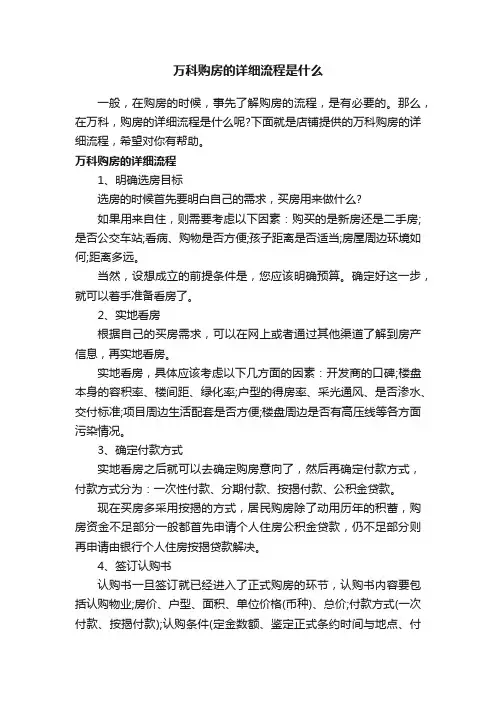 万科购房的详细流程是什么

一般，在购房的时候，事先了解购房的流程，是有必要的。那么，在万科，购房的详细流程是什么呢?下面就是店铺提供的万科购房的详细流程，希望对你有帮助。

万科购房的详细流程

1、明确选房目标

选房的时候首先要明白自己的需求，买房用来做什么?

如果用来自住，则需要考虑以下因素：购买的是新房还是二手房;是否公交车站;看病、购物是否方便;孩子距离是否适当;房屋周边环境如何;距离多远。

当然，设想成立的前提条件是，您应该明确预算。确定好这一步，就可以着手准备看房了。

2、实地看房

根据自己的买房需求，可以在网上或者通过其他渠道了解到房产信息，再实地看房。

实地看房，具体应该考虑以下几方面的因素：开发商的口碑;楼盘本身的容积率、楼间距、绿化率;户型的得房率、采光通风、是否渗水、交付标准;项目周边生活配套是否方便;楼盘周边是否有高压线等各方面污染情况。

3、确定付款方式

实地看房之后就可以去确定购房意向了，然后再确定付款方式，付款方式分为：一次性付款、分期付款、按揭付款、公积金贷款。

现在买房多采用按揭的方式，居民购房除了动用历年的积蓄，购房资金不足部分一般都首先申请个人住房公积金贷款，仍不足部分则再申请由银行个人住房按揭贷款解决。

4、签订认购书

认购书一旦签订就已经进入了正式购房的环节，认购书内容要包括认购物业;房价、户型、面积、单位价格(币种)、总价;付款方式(一次付款、按揭付款);认购条件(定金数额、鉴定正式条约时间与地点、付